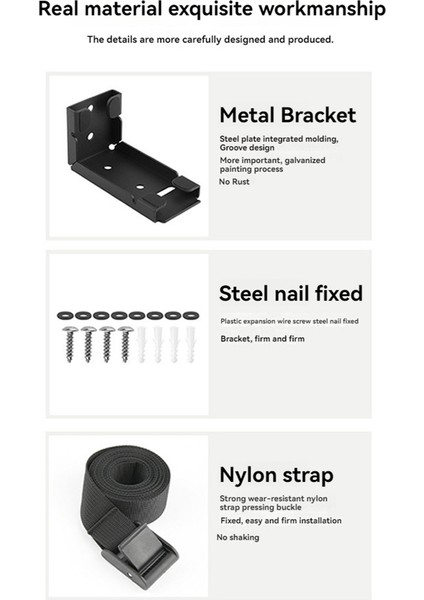 Real material exquisite workmanship

The details are more carefully designed and produced.

Metal Bracket

Steel plate integrated molding, Groove design

More important, galvanized painting process

No Rust

Steel nail fixed

Plastic expansion wire screw steel nail fixed

Bracket, firm and firm

Nylon strap

Strong wear-resistant nylon strap pressing buckle

Fixed, easy and firm installation

No shaking